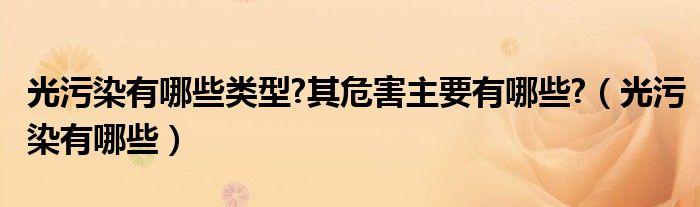 光污染有哪些类型?其危害主要有哪些?（光污染有哪些）